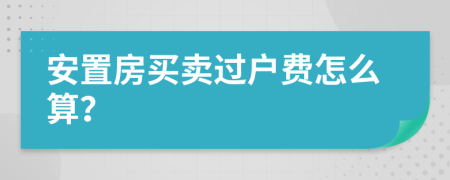 安置房买卖过户费怎么算?